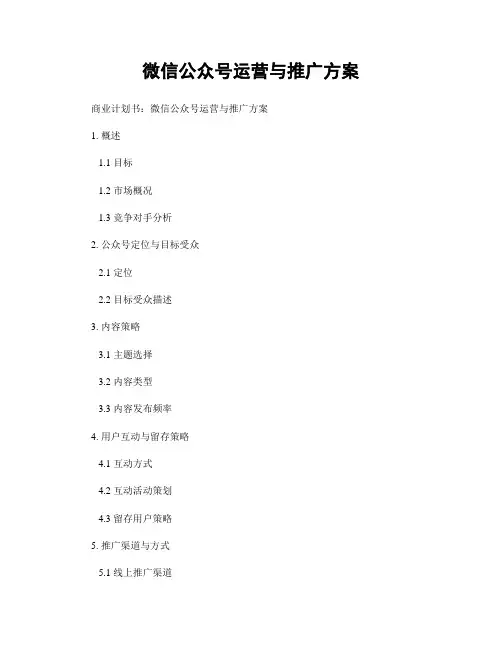 微信公众号运营与推广方案

商业计划书：微信公众号运营与推广方案

1.概述

1.1目标

1.2市场概况

1.3竞争对手分析

2.公众号定位与目标受众

2.1定位

2.2目标受众描述

3.内容策略

3.1主题选择

3.2内容类型

3.3内容发布频率

4.用户互动与留存策略

4.1互动方式

4.2互动活动策划

4.3留存用户策略

5.推广渠道与方式

5.1线上推广渠道